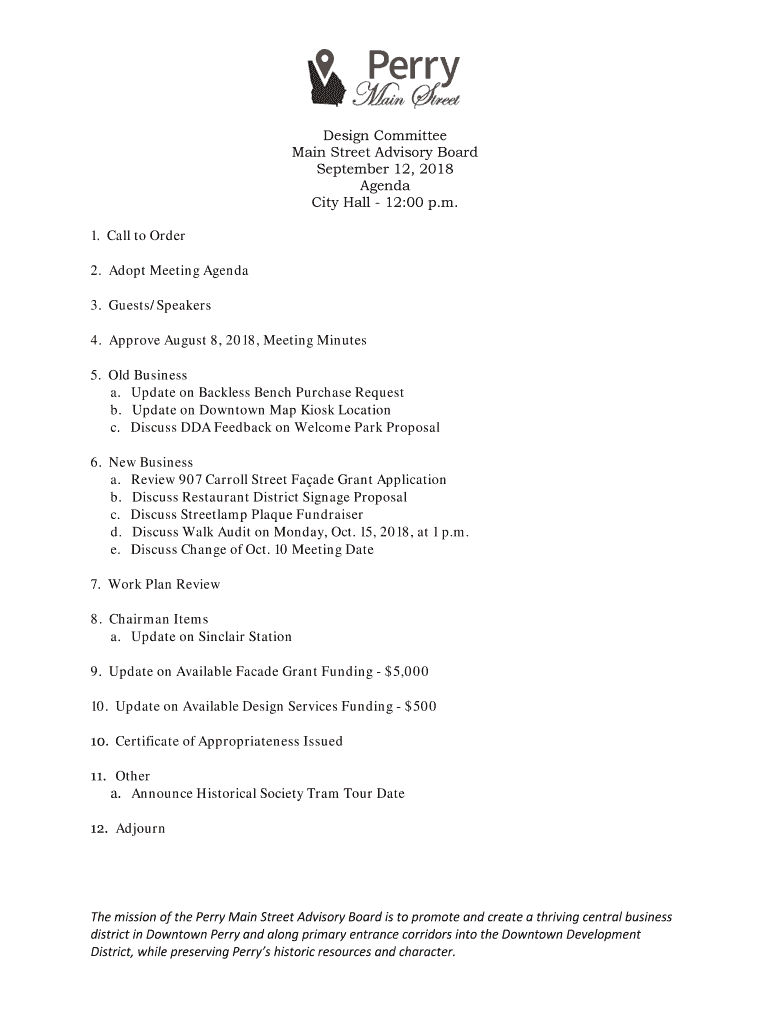 Perry
Main Street

Design Committee
Main Street Advisory Board
September 12, 2018
Agenda
City Hall - 12:00 p.m.

1. Call to Order

2. Adopt Meeting Agenda

3. Guests/Speakers

4. Approve August 8, 2018, Meeting Minutes

5. Old Business
a. Update on Backless Bench Purchase Request
b. Update on Downtown Map Kiosk Location
c. Discuss DDA Feedback on Welcome Park Proposal

6. New Business
a. Review 907 Carroll Street Façade Grant Application
b. Discuss Restaurant District Signage Proposal
c. Discuss Streetlamp Plaque Fundraiser
d. Discuss Walk Audit on Monday, Oct. 15, 2018, at 1 p.m.
e. Discuss Change of Oct. 10 Meeting Date

7. Work Plan Review

8. Chairman Items
a. Update on Sinclair Station

9. Update on Available Facade Grant Funding - $5,000

10. Update on Available Design Services Funding - $500

10. Certificate of Appropriateness Issued

11. Other
a. Announce Historical Society Tram Tour Date

12. Adjourn

The mission of the Perry Main Street Advisory Board is to promote and create a thriving central business district in Downtown Perry and along primary entrance corridors into the Downtown Development District, while preserving Perry's historic resources and character.